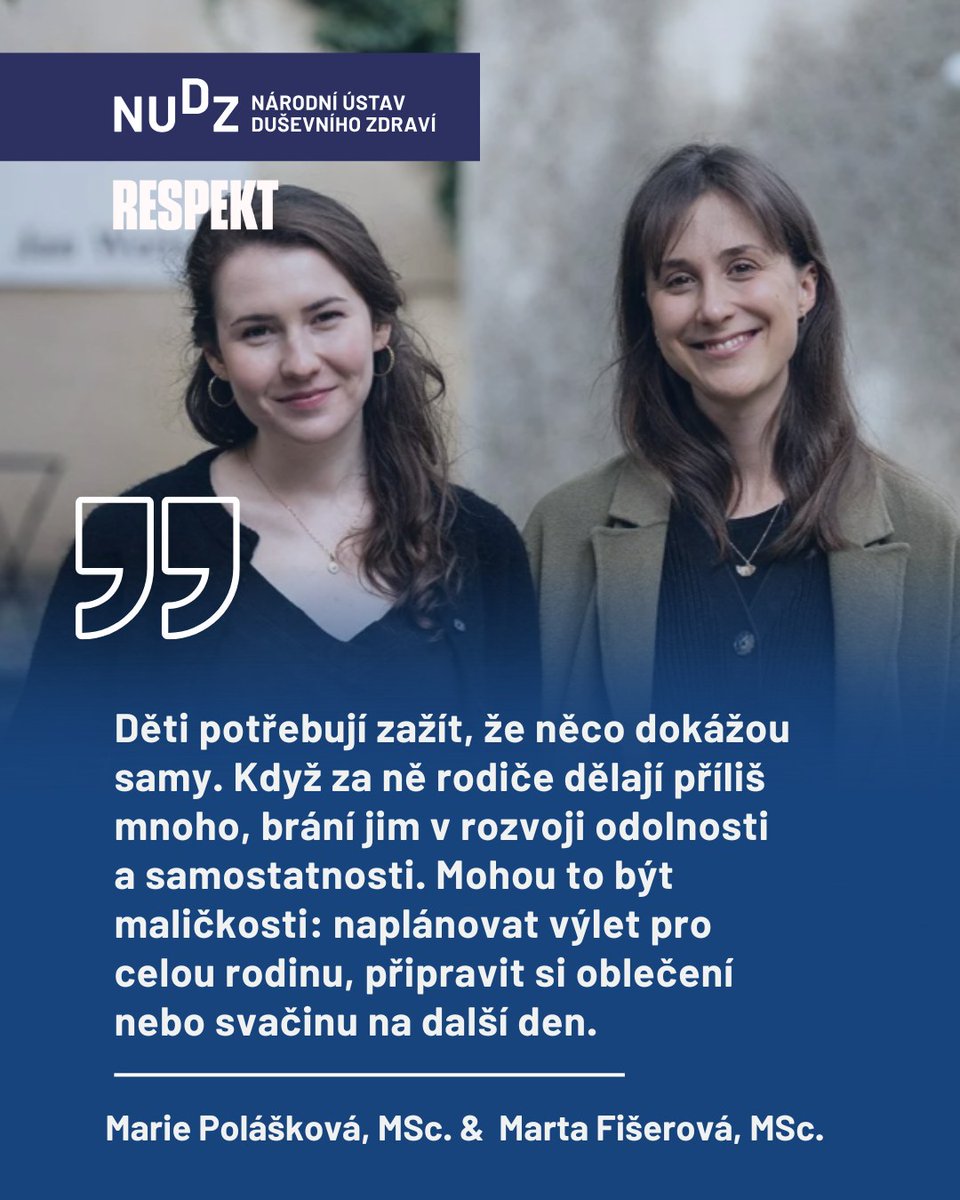 NUDZ NÁRODNÍ ÚSTAV DUŠEVNÍHO ZDRAVÍ

RESPEKT

Děti potřebují zažít, že něco dokážou samy. Když za ně rodiče dělají příliš mnoho, brání jim v rozvoji odolnosti a samostatnosti. Mohou to být maličkosti: naplánovat výlet pro celou rodinu, připravit si oblečení nebo svačinu na další den.

Marie Polášková, MSc. & Marta Fišerová, MSc.